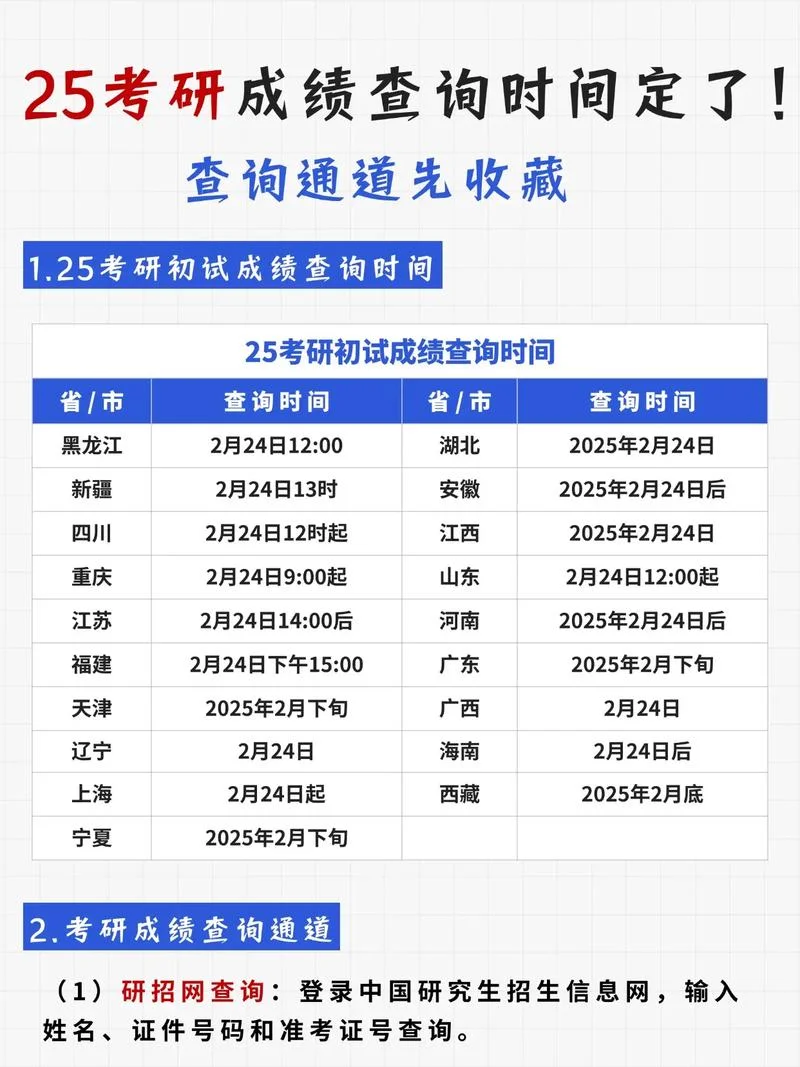 25考研成绩查询时间定了！

查询通道先收藏

1.25考研初试成绩查询时间

25考研初试成绩查询时间

| 省/市 | 查询时间 | 省/市 | 查询时间 |
|---|---|---|---|
| 黑龙江 | 2月24日12:00 | 湖北 | 2025年2月24日 |
| 新疆 | 2月24日13时 | 安徽 | 2025年2月24日后 |
| 四川 | 2月24日12时起 | 江西 | 2025年2月24日 |
| 重庆 | 2月24日9:00起 | 山东 | 2月24日12:00起 |
| 江苏 | 2月24日14:00后 | 河南 | 2025年2月24日后 |
| 福建 | 2月24日下午15:00 | 广东 | 2025年2月下旬 |
| 天津 | 2025年2月下旬 | 广西 | 2月24日 |
| 辽宁 | 2月24日 | 海南 | 2月24日后 |
| 上海 | 2月24日起 | 西藏 | 2025年2月底 |
| 宁夏 | 2025年2月下旬 | | |

2.考研成绩查询通道

（1）研招网查询：登录中国研究生招生信息网，输入姓名、证件号码和准考证号查询。